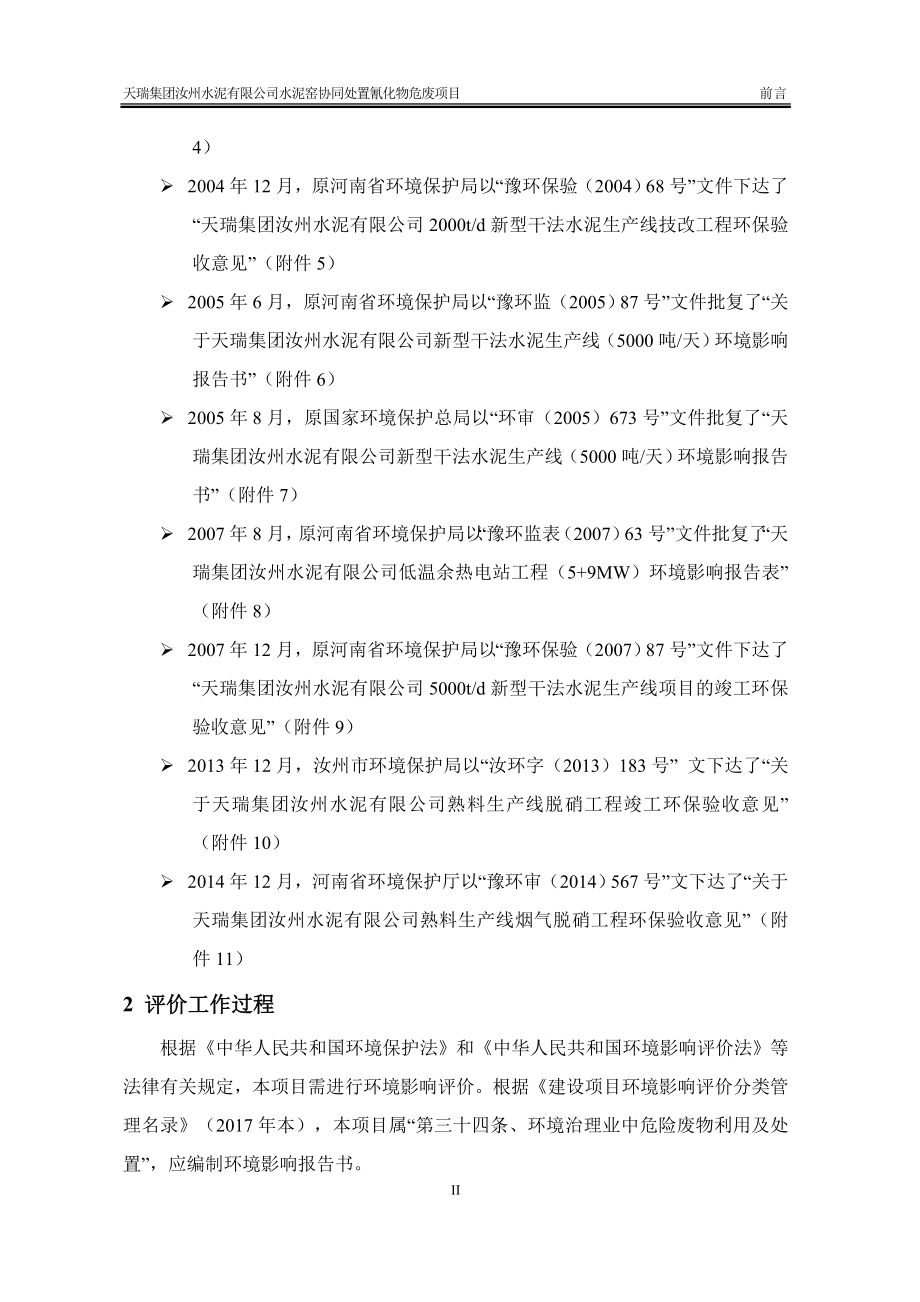 天瑞集团汝州水泥有限公司水泥窑协同处置氰化物危废项目　　前言

4）

➢ 2004 年 12 月，原河南省环境保护局以“豫环保验（2004）68 号”文件下达了“天瑞集团汝州水泥有限公司 2000t/d 新型干法水泥生产线技改工程环保验收意见”（附件 5）

➢ 2005 年 6 月，原河南省环境保护局以“豫环监（2005）87 号”文件批复了“关于天瑞集团汝州水泥有限公司新型干法水泥生产线（5000 吨/天）环境影响报告书”（附件 6）

➢ 2005 年 8 月，原国家环境保护总局以“环审（2005）673 号”文件批复了“天瑞集团汝州水泥有限公司新型干法水泥生产线（5000 吨/天）环境影响报告书”（附件 7）

➢ 2007 年 8 月，原河南省环境保护局以“豫环监表（2007）63 号”文件批复了“天瑞集团汝州水泥有限公司低温余热电站工程（5+9MW）环境影响报告表”（附件 8）

➢ 2007 年 12 月，原河南省环境保护局以“豫环保验（2007）87 号”文件下达了“天瑞集团汝州水泥有限公司 5000t/d 新型干法水泥生产线项目的竣工环保验收意见”（附件 9）

➢ 2013 年 12 月，汝州市环境保护局以“汝环字（2013）183 号” 文下达了“关于天瑞集团汝州水泥有限公司熟料生产线脱硝工程竣工环保验收意见”（附件 10）

➢ 2014 年 12 月，河南省环境保护厅以“豫环审（2014）567 号”文下达了“关于天瑞集团汝州水泥有限公司熟料生产线烟气脱硝工程环保验收意见”（附件 11）

2 评价工作过程

根据《中华人民共和国环境保护法》和《中华人民共和国环境影响评价法》等法律有关规定，本项目需进行环境影响评价。根据《建设项目环境影响评价分类管理名录》（2017 年本），本项目属“第三十四条、环境治理业中危险废物利用及处置”，应编制环境影响报告书。

II